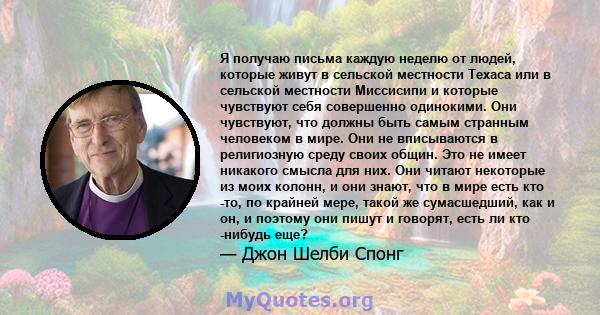 Я получаю письма каждую неделю от людей, которые живут в сельской местности Техаса или в сельской местности Миссисипи и которые чувствуют себя совершенно одинокими. Они чувствуют, что должны быть самым странным человеком в мире. Они не вписываются в религиозную среду своих общин. Это не имеет никакого смысла для них. Они читают некоторые из моих колонн, и они знают, что в мире есть кто -то, по крайней мере, такой же сумасшедший, как и он, и поэтому они пишут и говорят, есть ли кто -нибудь еще?

— Джон Шелби Спонг

MyQuotes.org